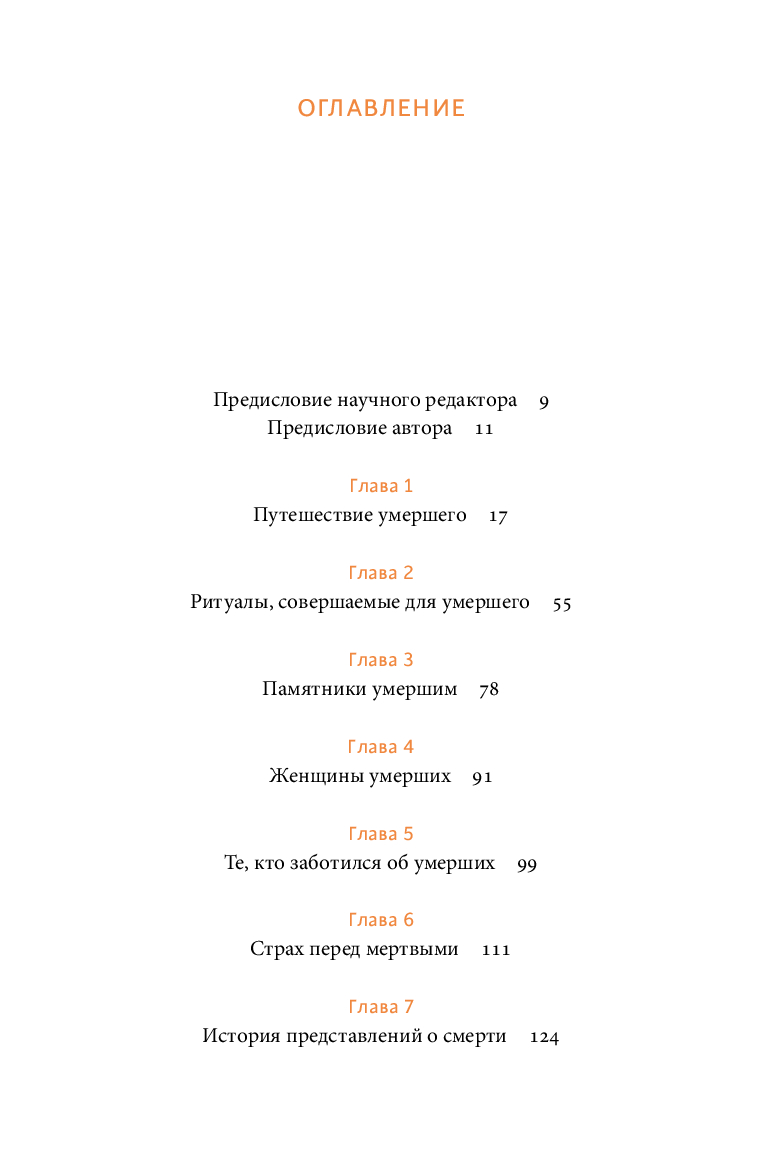 ОГЛАВЛЕНИЕ

Предисловие научного редактора 9
Предисловие автора 11

Глава 1
Путешествие умершего 17

Глава 2
Ритуалы, совершаемые для умершего 55

Глава 3
Памятники умершим 78

Глава 4
Женщины умерших 91

Глава 5
Те, кто заботился об умерших 99

Глава 6
Страх перед мертвыми 111

Глава 7
История представлений о смерти 124